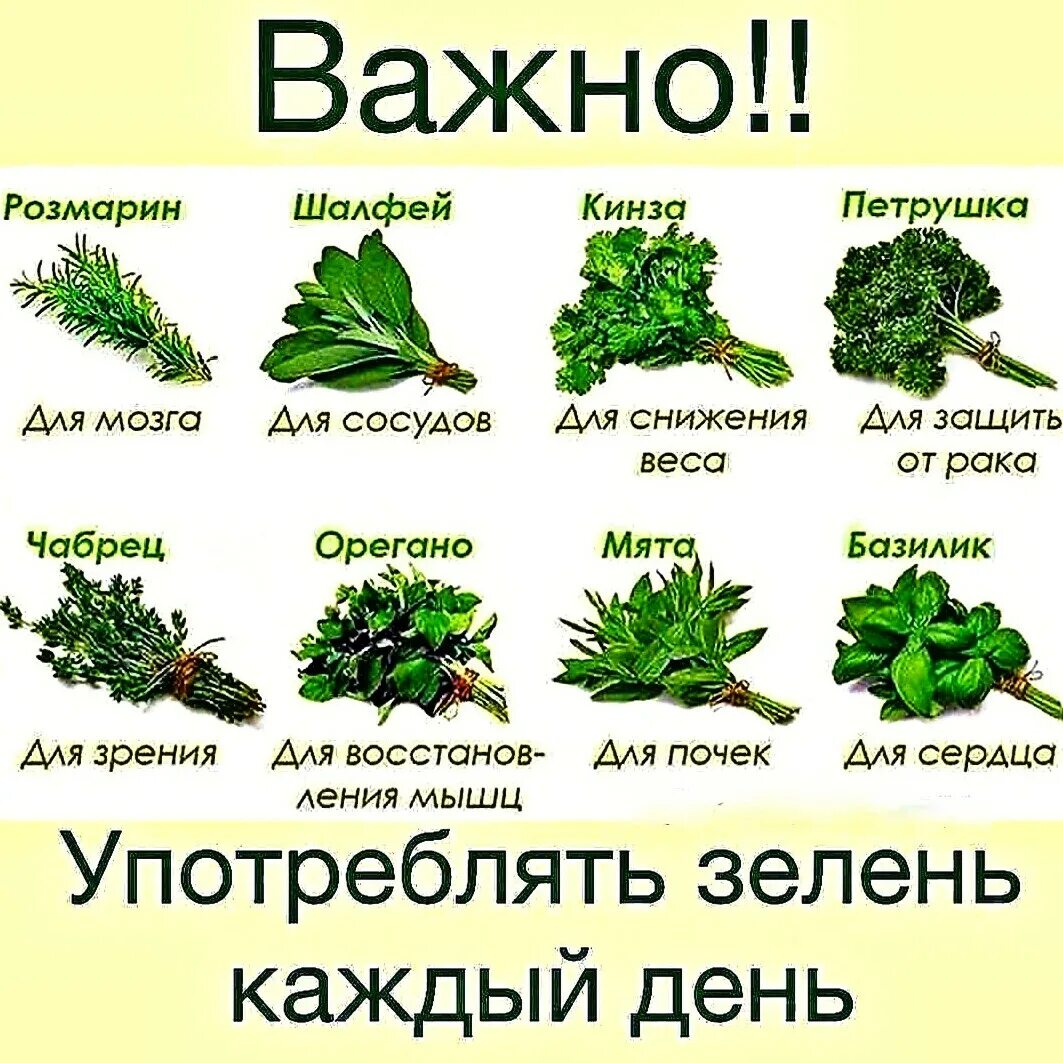 Важно!!

Розмарин
Для мозга

Шалфей
Для сосудов

Кинза
Для снижения веса

Петрушка
Для защить от рака

Чабрец
Для зрения

Орегано
Для восстановления мышц

Мята
Для почек

Базилик
Для сердца

Употреблять зелень каждый день